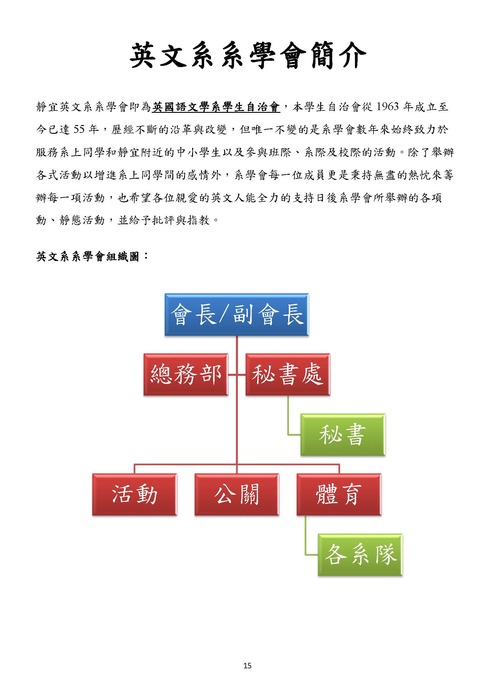 英文系系學會簡介

靜宜英文系系學會即為英國語文學系學生自治會，本學生自治會從 1963 年成立至今已達 55 年，歷經不斷的沿革與改變，但唯一不變的是系學會數年來始終致力於服務系上同學和靜宜附近的中小學生以及參與班際、系際及校際的活動。除了舉辦各式活動以增進系上同學間的感情外，系學會每一位成員更是秉持無盡的熱忱來籌辦每一項活動，也希望各位親愛的英文人能全力的支持日後系學會所舉辦的各項動、靜態活動，並給予批評與指教。

英文系系學會組織圖：

會長/副會長

總務部

秘書處

秘書

活動

公關

體育

各系隊

15